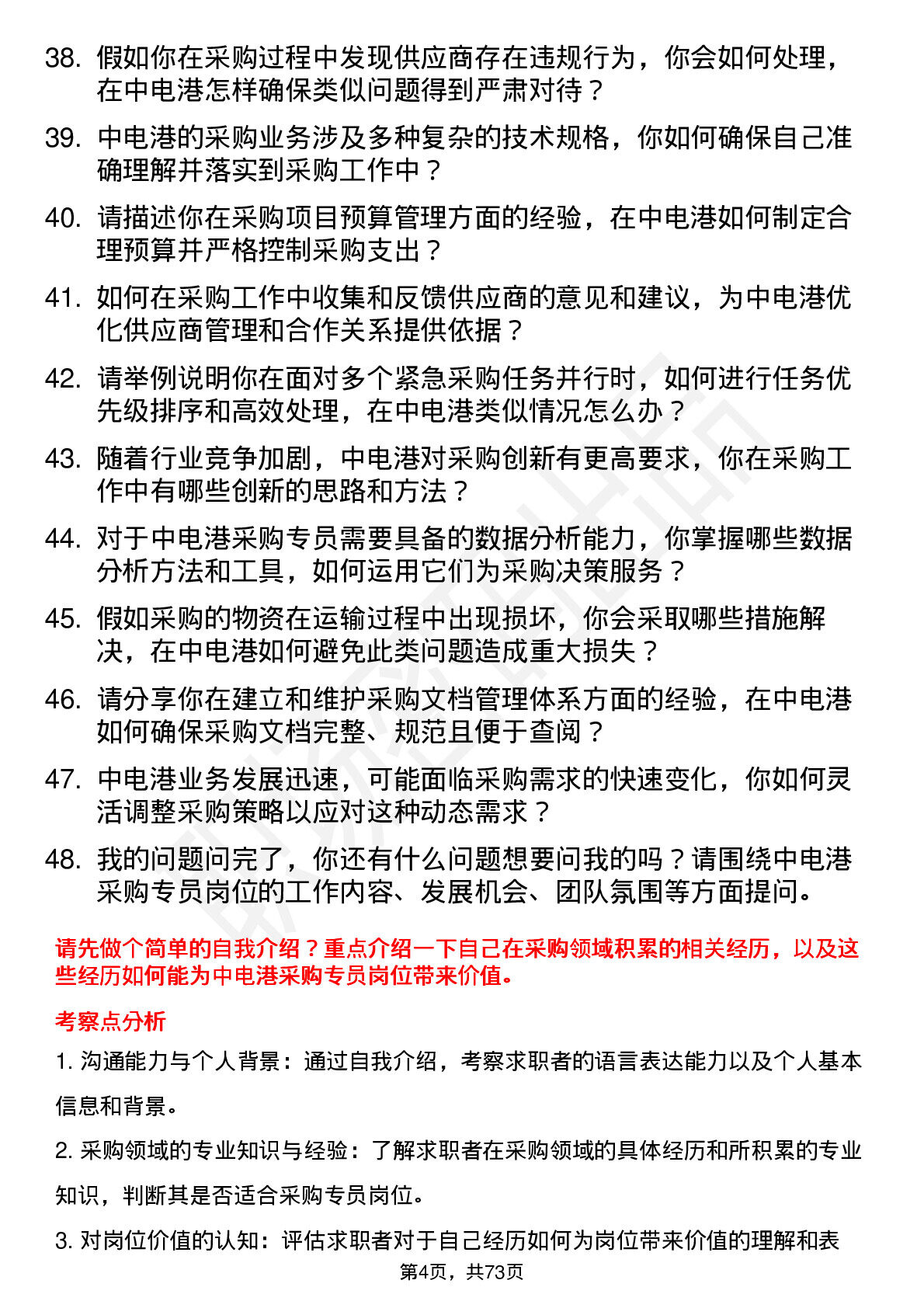 38. 假如你在采购过程中发现供应商存在违规行为，你会如何处理，在中电港怎样确保类似问题得到严肃对待？

39. 中电港的采购业务涉及多种复杂的技术规格，你如何确保自己准确理解并落实到采购工作中？

40. 请描述你在采购项目预算管理方面的经验，在中电港如何制定合理预算并严格控制采购支出？

41. 如何在采购工作中收集和反馈供应商的意见和建议，为中电港优化供应商管理和合作关系提供依据？

42. 请举例说明你在面对多个紧急采购任务并行时，如何进行任务优先级排序和高效处理，在中电港类似情况怎么办？

43. 随着行业竞争加剧，中电港对采购创新有更高要求，你在采购工作中有哪些创新的思路和方法？

44. 对于中电港采购专员需要具备的数据分析能力，你掌握哪些数据分析方法和工具，如何运用它们为采购决策服务？

45. 假如采购的物资在运输过程中出现损坏，你会采取哪些措施解决，在中电港如何避免此类问题造成重大损失？

46. 请分享你在建立和维护采购文档管理体系方面的经验，在中电港如何确保采购文档完整、规范且便于查阅？

47. 中电港业务发展迅速，可能面临采购需求的快速变化，你如何灵活调整采购策略以应对这种动态需求？

48. 我的问题问完了，你还有什么问题想要问我的吗？请围绕中电港采购专员岗位的工作内容、发展机会、团队氛围等方面提问。

请先做个简单的自我介绍？重点介绍一下自己在采购领域积累的相关经历，以及这些经历如何能为中电港采购专员岗位带来价值。

考察点分析

1. 沟通能力与个人背景：通过自我介绍，考察求职者的语言表达能力以及个人基本信息和背景。

2. 采购领域的专业知识与经验：了解求职者在采购领域的具体经历和所积累的专业知识，判断其是否适合采购专员岗位。

3. 对岗位价值的认知：评估求职者对于自己经历如何为岗位带来价值的理解和表

第4页，共73页